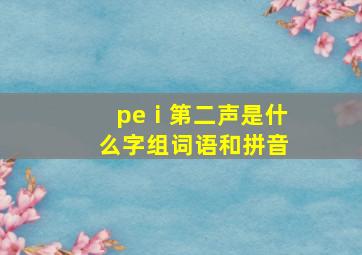 pe i 第二声是什么字组词语和拼音